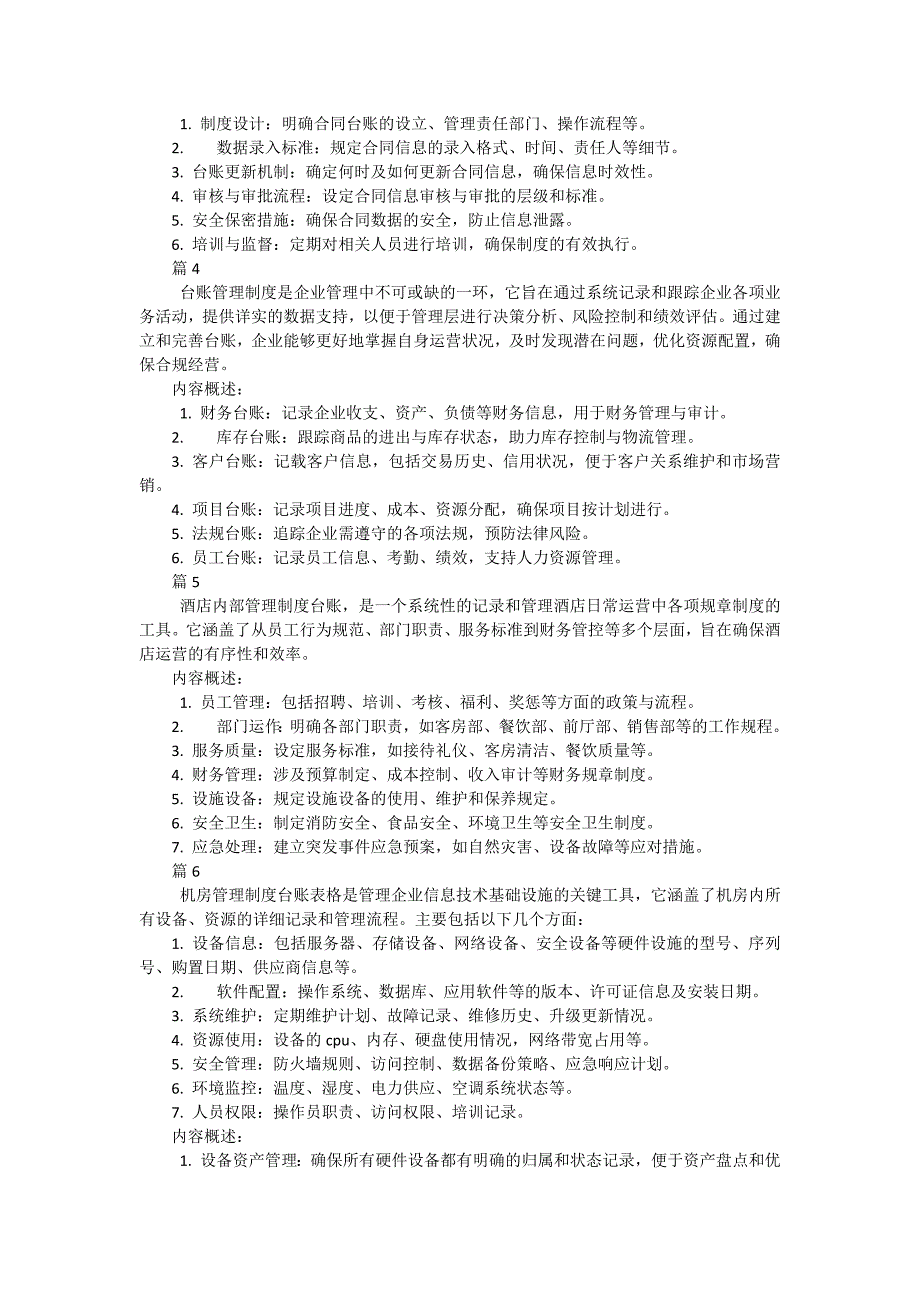 1. 制度设计：明确合同台账的设立、管理责任部门、操作流程等。
2. 数据录入标准：规定合同信息的录入格式、时间、责任人等细节。
3. 台账更新机制：确定何时及如何更新合同信息，确保信息时效性。
4. 审核与审批流程：设定合同信息审核与审批的层级和标准。
5. 安全保密措施：确保合同数据的安全，防止信息泄露。
6. 培训与监督：定期对相关人员进行培训，确保制度的有效执行。
篇 4
台账管理制度是企业管理中不可或缺的一环，它旨在通过系统记录和跟踪企业各项业务活动，提供详实的数据支持，以便于管理层进行决策分析、风险控制和绩效评估。通过建立和完善台账，企业能够更好地掌握自身运营状况，及时发现潜在问题，优化资源配置，确保合规经营。
内容概述：
1. 财务台账：记录企业收支、资产、负债等财务信息，用于财务管理与审计。
2. 库存台账：跟踪商品的进出与库存状态，助力库存控制与物流管理。
3. 客户台账：记载客户信息，包括交易历史、信用状况，便于客户关系维护和市场营销。
4. 项目台账：记录项目进度、成本、资源分配，确保项目按计划进行。
5. 法规台账：追踪企业需遵守的各项法规，预防法律风险。
6. 员工台账：记录员工信息、考勤、绩效，支持人力资源管理。
篇 5
酒店内部管理制度台账，是一个系统性的记录和管理酒店日常运营中各项规章制度的工具。它涵盖了从员工行为规范、部门职责、服务标准到财务管控等多个层面，旨在确保酒店运营的有序性和效率。
内容概述：
1. 员工管理：包括招聘、培训、考核、福利、奖惩等方面的政策与流程。
2. 部门运作：明确各部门职责，如客房部、餐饮部、前厅部、销售部等的工作规程。
3. 服务质量：设定服务标准，如接待礼仪、客房清洁、餐饮质量等。
4. 财务管理：涉及预算制定、成本控制、收入审计等财务规章制度。
5. 设施设备：规定设施设备的使用、维护和保养规定。
6. 安全卫生：制定消防安全、食品安全、环境卫生等安全卫生制度。
7. 应急处理：建立突发事件应急预案，如自然灾害、设备故障等应对措施。
篇 6
机房管理制度台账表格是管理企业信息技术基础设施的关键工具，它涵盖了机房内所有设备、资源的详细记录和管理流程。主要包括以下几个方面：
1. 设备信息：包括服务器、存储设备、网络设备、安全设备等硬件设施的型号、序列号、购置日期、供应商信息等。
2. 软件配置：操作系统、数据库、应用软件等的版本、许可证信息及安装日期。
3. 系统维护：定期维护计划、故障记录、维修历史、升级更新情况。
4. 资源使用：设备的 cpu、内存、硬盘使用情况，网络带宽占用等。
5. 安全管理：防火墙规则、访问控制、数据备份策略、应急响应计划。
6. 环境监控：温度、湿度、电力供应、空调系统状态等。
7. 人员权限：操作员职责、访问权限、培训记录。
内容概述：
1. 设备资产管理：确保所有硬件设备都有明确的归属和状态记录，便于资产盘点和优